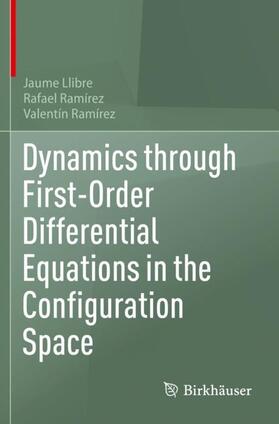 Jaume Llibre
Rafael Ramírez
Valentín Ramírez

Dynamics through First-Order Differential Equations in the Configuration Space

Birkhäuser